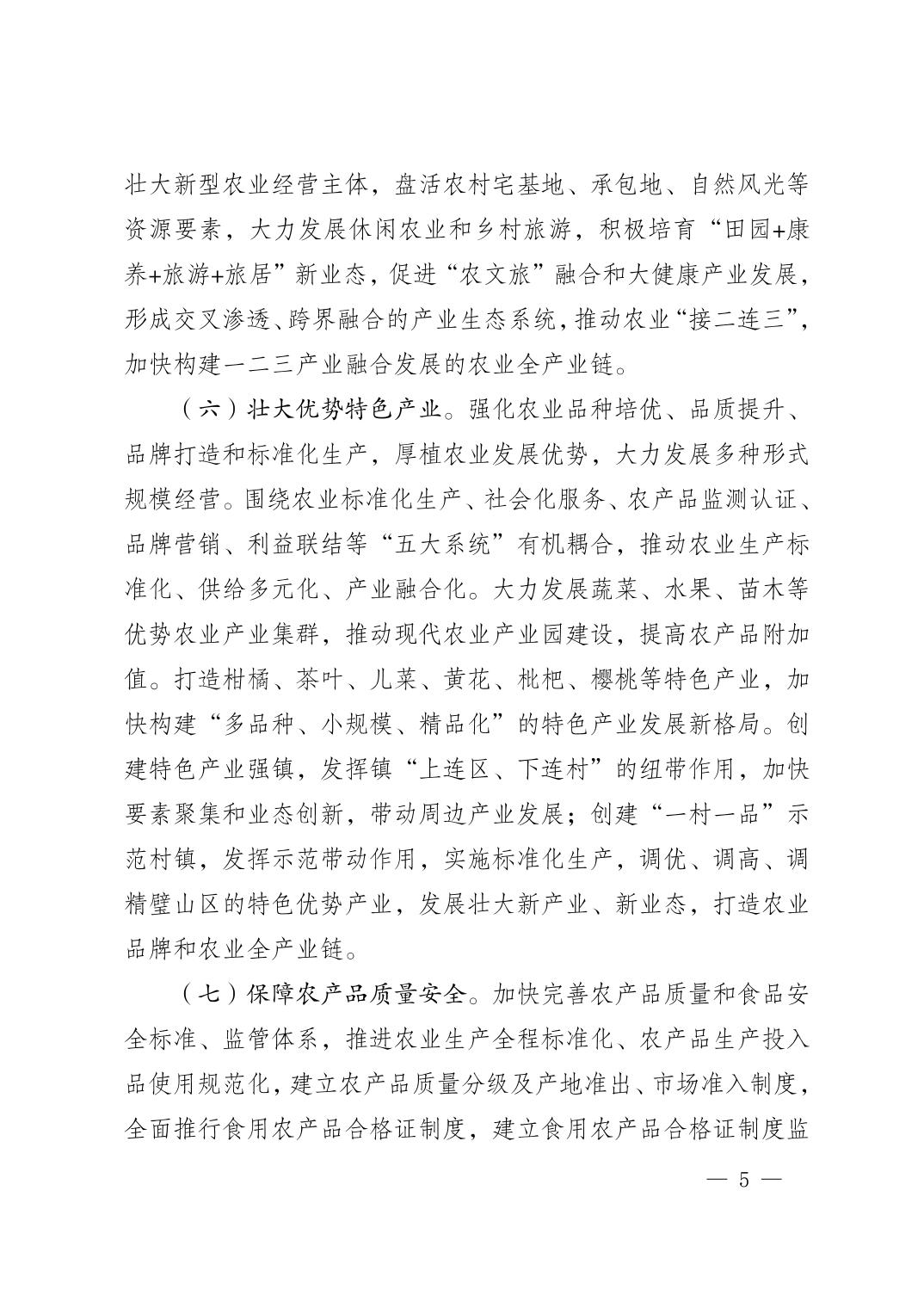 壮大新型农业经营主体，盘活农村宅基地、承包地、自然风光等资源要素，大力发展休闲农业和乡村旅游，积极培育“田园+康养+旅游+旅居”新业态，促进“农文旅”融合和大健康产业发展，形成交叉渗透、跨界融合的产业生态系统，推动农业“接二连三”，加快构建一二三产业融合发展的农业全产业链。

（六）壮大优势特色产业。强化农业品种培优、品质提升、品牌打造和标准化生产，厚植农业发展优势，大力发展多种形式规模经营。围绕农业标准化生产、社会化服务、农产品监测认证、品牌营销、利益联结等“五大系统”有机耦合，推动农业生产标准化、供给多元化、产业融合化。大力发展蔬菜、水果、苗木等优势农业产业集群，推动现代农业产业园建设，提高农产品附加值。打造柑橘、茶叶、儿菜、黄花、枇杷、樱桃等特色产业，加快构建“多品种、小规模、精品化”的特色产业发展新格局。创建特色产业强镇，发挥镇“上连区、下连村”的纽带作用，加快要素聚集和业态创新，带动周边产业发展；创建“一村一品”示范村镇，发挥示范带动作用，实施标准化生产，调优、调高、调精璧山区的特色优势产业，发展壮大新产业、新业态，打造农业品牌和农业全产业链。

（七）保障农产品质量安全。加快完善农产品质量和食品安全标准、监管体系，推进农业生产全程标准化、农产品生产投入品使用规范化，建立农产品质量分级及产地准出、市场准入制度，全面推行食用农产品合格证制度，建立食用农产品合格证制度监

— 5 —